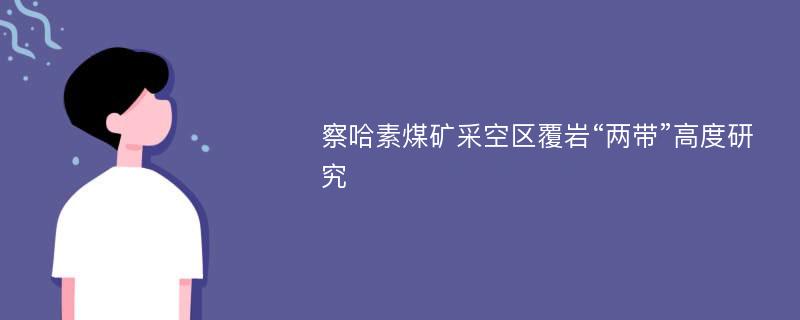 察哈素煤矿采空区覆岩“两带”高度研究